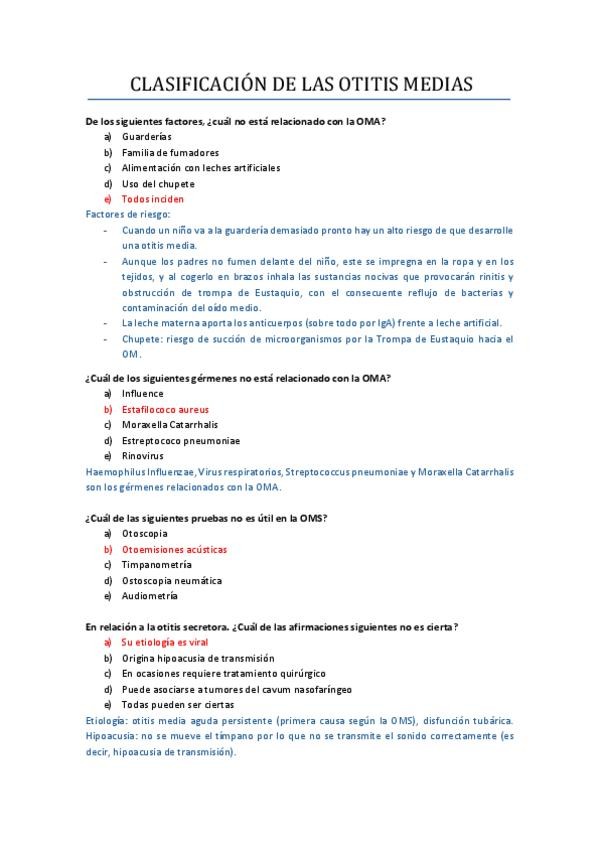 CLASIFICACIÓN DE LAS OTITIS MEDIAS

De los siguientes factores, ¿cuál no está relacionado con la OMA?

a) Guarderías
b) Familia de fumadores
c) Alimentación con leches artificiales
d) Uso del chupete
e) Todos inciden

Factores de riesgo:

- Cuando un niño va a la guardería demasiado pronto hay un alto riesgo de que desarrolle una otitis media.
- Aunque los padres no fumen delante del niño, este se impregna en la ropa y en los tejidos, y al cogerlo en brazos inhala las sustancias nocivas que provocarán rinitis y obstrucción de trompa de Eustaquio, con el consecuente reflujo de bacterias y contaminación del oído medio.
- La leche materna aporta los anticuerpos (sobre todo por IgA) frente a leche artificial.
- Chupete: riesgo de succión de microorganismos por la Trompa de Eustaquio hacia el OM.

¿Cuál de los siguientes gérmenes no está relacionado con la OMA?

a) Influence
b) Estafilococo aureus
c) Moraxella Catarrhalis
d) Estreptococo pneumoniae
e) Rinovirus

Haemophilus Influenzae, Virus respiratorios, Streptococcus pneumoniae y Moraxella Catarrhalis son los gérmenes relacionados con la OMA.

¿Cuál de las siguientes pruebas no es útil en la OMS?

a) Otoscopia
b) Otoemisiones acústicas
c) Timpanometría
d) Ostoscopia neumática
e) Audiometría

En relación a la otitis secretora. ¿Cuál de las afirmaciones siguientes no es cierta?

a) Su etiología es viral
b) Origina hipoacusia de transmisión
c) En ocasiones requiere tratamiento quirúrgico
d) Puede asociarse a tumores del cavum nasofaríngeo
e) Todas pueden ser ciertas

Etiología: otitis media aguda persistente (primera causa según la OMS), disfunción tubárica. Hipoacusia: no se mueve el tímpano por lo que no se transmite el sonido correctamente (es decir, hipoacusia de transmisión).